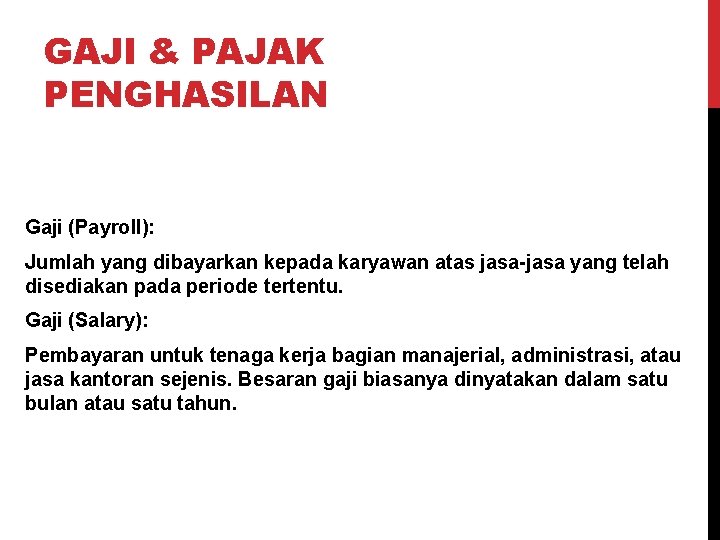 GAJI & PAJAK PENGHASILAN

Gaji (Payroll):

Jumlah yang dibayarkan kepada karyawan atas jasa-jasa yang telah disediakan pada periode tertentu.

Gaji (Salary):

Pembayaran untuk tenaga kerja bagian manajerial, administrasi, atau jasa kantoran sejenis. Besaran gaji biasanya dinyatakan dalam satu bulan atau satu tahun.